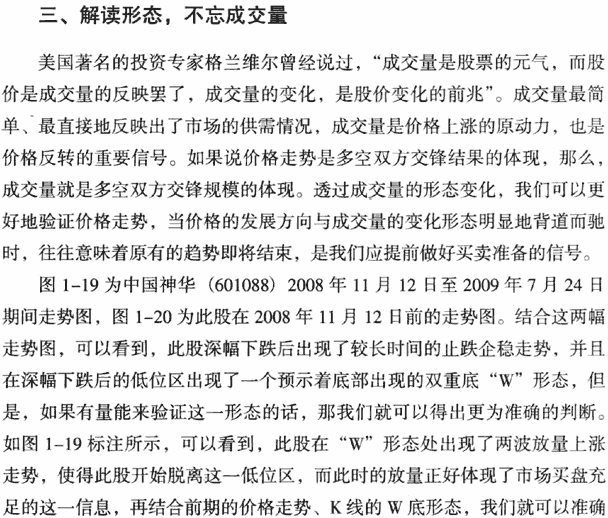 三、解读形态，不忘成交量

美国著名的投资专家格兰维尔曾经说过，“成交量是股票的元气，而股价是成交量的反映罢了，成交量的变化，是股价变化的前兆”。成交量最简单、最直接地反映出了市场的供需情况，成交量是价格上涨的原动力，也是价格反转的重要信号。如果说价格走势是多空双方交锋结果的体现，那么，成交量就是多空双方交锋规模的体现。透过成交量的形态变化，我们可以更好地验证价格走势，当价格的发展方向与成交量的变化形态明显地背道而驰时，往往意味着原有的趋势即将结束，是我们应提前做好买卖准备的信号。

图 1-19 为中国神华（601088）2008 年 11 月 12 日至 2009 年 7 月 24 日期间走势图，图 1-20 为此股在 2008 年 11 月 12 日前的走势图。结合这两幅走势图，可以看到，此股深幅下跌后出现了较长时间的止跌企稳走势，并且在深幅下跌后的低位区出现了一个预示着底部出现的双重底“W”形态，但是，如果有量能来验证这一形态的话，那我们就可以得出更为准确的判断。如图 1-19 标注所示，可以看到，此股在“W”形态处出现了两波放量上涨走势，使得此股开始脱离这一低位区，而此时的放量正好体现了市场买盘充足的这一信息，再结合前期的价格走势、K 线的 W 底形态，我们就可以准确